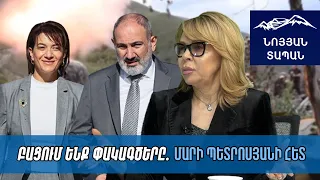 ՆՈՅՅԱՆ ՏԱՊԱՆ

ԲԱՑՈՒՄ ԵՆՔ ՓԱԿԱԳԾԵՐԸ. ՄԱՐԻ ՊԵՏՐՈՍՅԱՆԻ ՀԵՏ